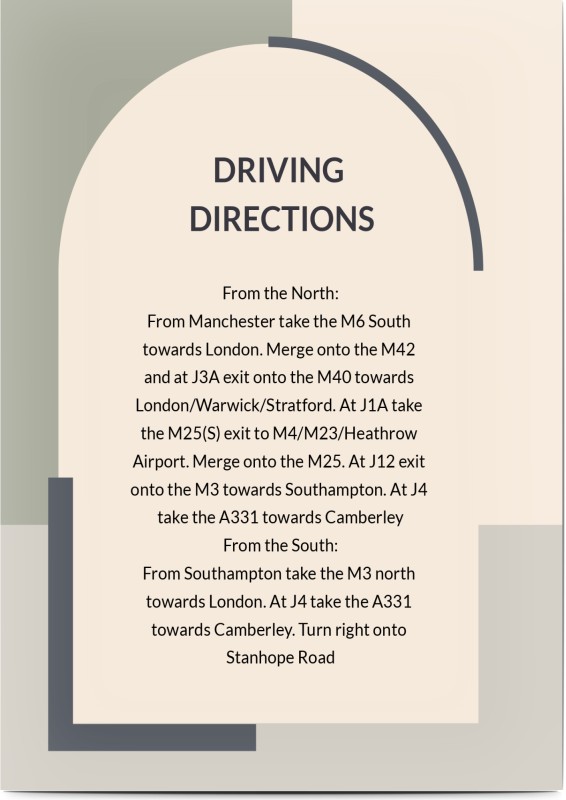 DRIVING DIRECTIONS

From the North:
From Manchester take the M6 South towards London. Merge onto the M42 and at J3A exit onto the M40 towards London/Warwick/Stratford. At J1A take the M25(S) exit to M4/M23/Heathrow Airport. Merge onto the M25. At J12 exit onto the M3 towards Southampton. At J4 take the A331 towards Camberley

From the South:
From Southampton take the M3 north towards London. At J4 take the A331 towards Camberley. Turn right onto Stanhope Road